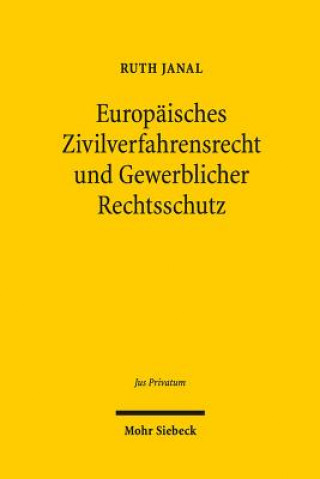 RUTH JANAL

Europäisches Zivilverfahrensrecht und Gewerblicher Rechtsschutz

Jus Privatum

Mohr Siebeck